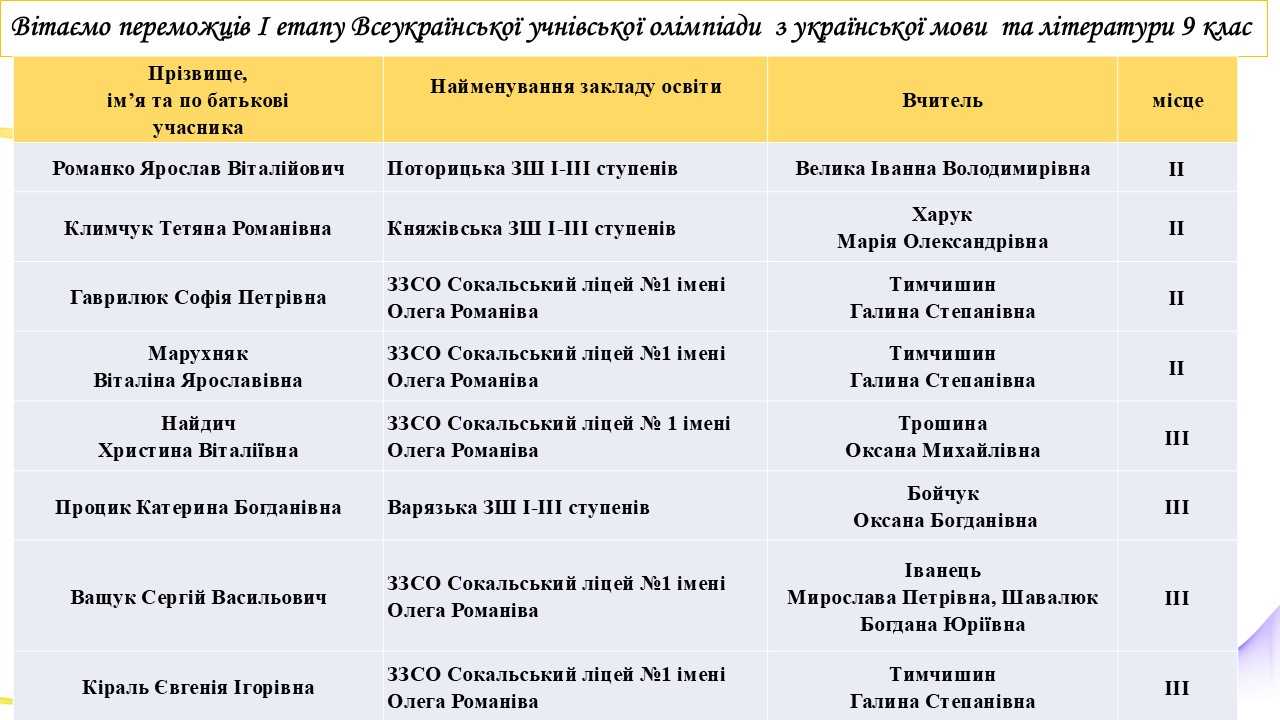 Вітаємо переможців І етапу Всеукраїнської учнівської олімпіади з української мови та літератури 9 клас

| Прізвище, ім'я та по батькові учасника | Найменування закладу освіти | Вчитель | місце |
|---|---|---|---|
| Романко Ярослав Віталійович | Поторицька ЗШ І-ІІІ ступенів | Велика Іванна Володимирівна | ІІ |
| Климчук Тетяна Романівна | Княжівська ЗШ І-ІІІ ступенів | Харук Марія Олександрівна | ІІ |
| Гаврилюк Софія Петрівна | ЗЗСО Сокальський ліцей №1 імені Олега Романіва | Тимчишин Галина Степанівна | ІІ |
| Марухняк Віталіна Ярославівна | ЗЗСО Сокальський ліцей №1 імені Олега Романіва | Тимчишин Галина Степанівна | ІІ |
| Найдич Христина Віталіївна | ЗЗСО Сокальський ліцей № 1 імені Олега Романіва | Трошина Оксана Михайлівна | ІІІ |
| Процик Катерина Богданівна | Варязька ЗШ І-ІІІ ступенів | Бойчук Оксана Богданівна | ІІІ |
| Ващук Сергій Васильович | ЗЗСО Сокальський ліцей №1 імені Олега Романіва | Іванець Мирослава Петрівна, Шавалюк Богдана Юріївна | ІІІ |
| Кіраль Євгенія Ігорівна | ЗЗСО Сокальський ліцей №1 імені Олега Романіва | Тимчишин Галина Степанівна | ІІІ |